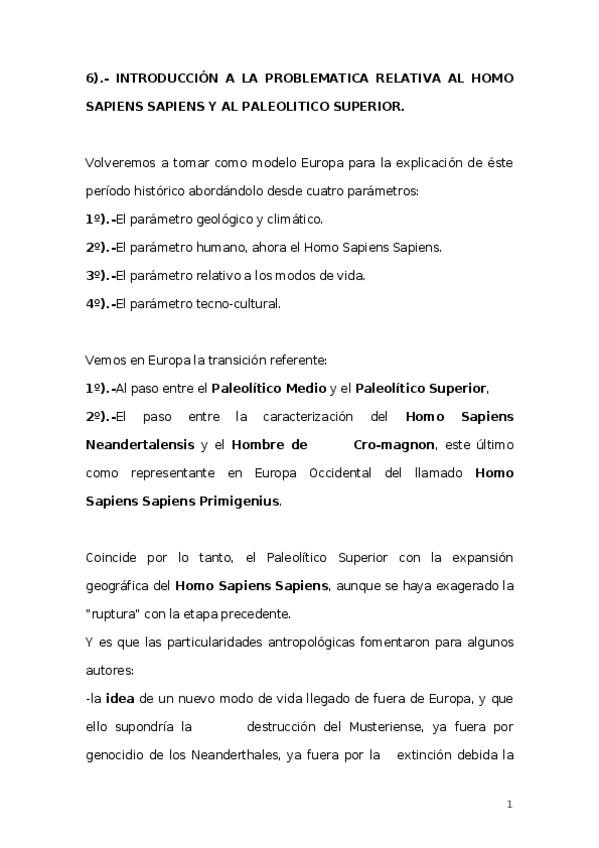 6).- INTRODUCCIÓN A LA PROBLEMATICA RELATIVA AL HOMO SAPIENS SAPIENS Y AL PALEOLITICO SUPERIOR.

Volveremos a tomar como modelo Europa para la explicación de éste período histórico abordándolo desde cuatro parámetros:
1º).-El parámetro geológico y climático.
2º).-El parámetro humano, ahora el Homo Sapiens Sapiens.
3º).-El parámetro relativo a los modos de vida.
4º).-El parámetro tecno-cultural.

Vemos en Europa la transición referente:
1º).-Al paso entre el Paleolítico Medio y el Paleolítico Superior,
2º).-El paso entre la caracterización del Homo Sapiens Neandertalensis y el Hombre de Cro-magnon, este último como representante en Europa Occidental del llamado Homo Sapiens Sapiens Primigenius.

Coincide por lo tanto, el Paleolítico Superior con la expansión geográfica del Homo Sapiens Sapiens, aunque se haya exagerado la "ruptura" con la etapa precedente.
Y es que las particularidades antropológicas fomentaron para algunos autores:
-la idea de un nuevo modo de vida llegado de fuera de Europa, y que ello supondría la destrucción del Musteriense, ya fuera por genocidio de los Neanderthales, ya fuera por la extinción debida la

1